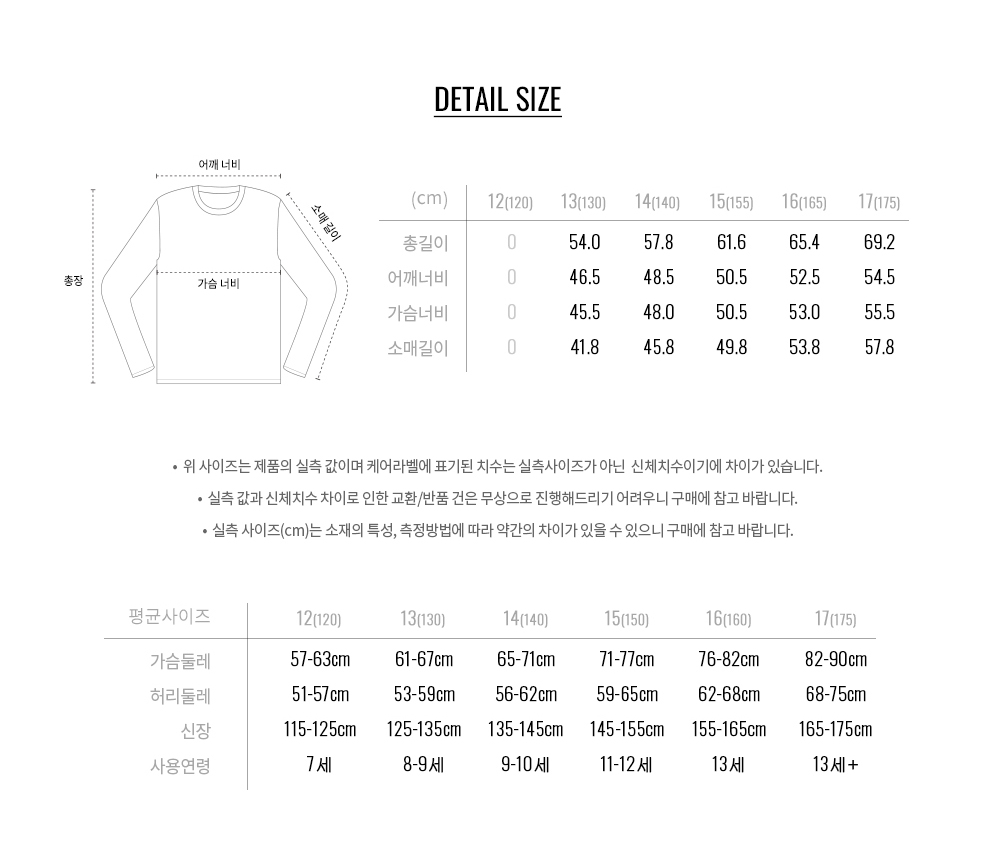 DETAIL SIZE

어깨 너비
소매길이
총장
가슴 너비

| (cm) | 12(120) | 13(130) | 14(140) | 15(155) | 16(165) | 17(175) |
|---|---|---|---|---|---|---|
| 총길이 | 0 | 54.0 | 57.8 | 61.6 | 65.4 | 69.2 |
| 어깨너비 | 0 | 46.5 | 48.5 | 50.5 | 52.5 | 54.5 |
| 가슴너비 | 0 | 45.5 | 48.0 | 50.5 | 53.0 | 55.5 |
| 소매길이 | 0 | 41.8 | 45.8 | 49.8 | 53.8 | 57.8 |

• 위 사이즈는 제품의 실측 값이며 케어라벨에 표기된 치수는 실측사이즈가 아닌 신체치수이기에 차이가 있습니다.
• 실측 값과 신체치수 차이로 인한 교환/반품 건은 무상으로 진행해드리기 어려우니 구매에 참고 바랍니다.
• 실측 사이즈(cm)는 소재의 특성, 측정방법에 따라 약간의 차이가 있을 수 있으니 구매에 참고 바랍니다.

| 평균사이즈 | 12(120) | 13(130) | 14(140) | 15(150) | 16(160) | 17(175) |
|---|---|---|---|---|---|---|
| 가슴둘레 | 57-63cm | 61-67cm | 65-71cm | 71-77cm | 76-82cm | 82-90cm |
| 허리둘레 | 51-57cm | 53-59cm | 56-62cm | 59-65cm | 62-68cm | 68-75cm |
| 신장 | 115-125cm | 125-135cm | 135-145cm | 145-155cm | 155-165cm | 165-175cm |
| 사용연령 | 7세 | 8-9세 | 9-10세 | 11-12세 | 13세 | 13세+ |